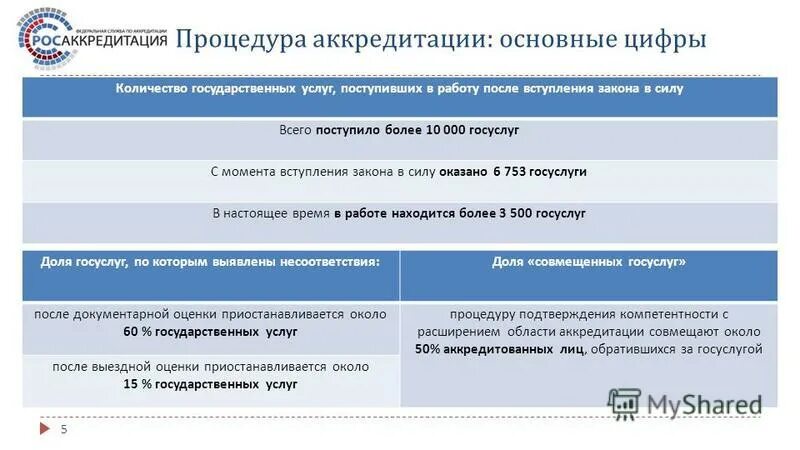 ФЕДЕРАЛЬНАЯ СЛУЖБА ПО АККРЕДИТАЦИИ
РОСАККРЕДИТАЦИЯ

Процедура аккредитации: основные цифры

| Количество государственных услуг, поступивших в работу после вступления закона в силу |
|---|
| Всего поступило более 10 000 госуслуг |
| С момента вступления закона в силу оказано 6 753 госуслуги |
| В настоящее время в работе находится более 3 500 госуслуг |

| Доля госуслуг, по которым выявлены несоответствия: | Доля «совмещенных госуслуг» |
|---|---|
| после документарной оценки приостанавливается около 60 % государственных услуг | процедуру подтверждения компетентности с расширением области аккредитации совмещают около 50% аккредитованных лиц, обратившихся за госуслугой |
| после выездной оценки приостанавливается около 15 % государственных услуг | |

MyShared

5